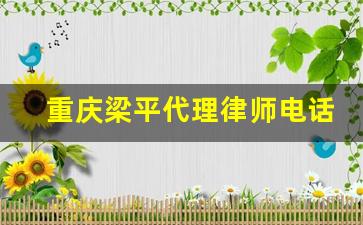 重庆梁平代理律师电话